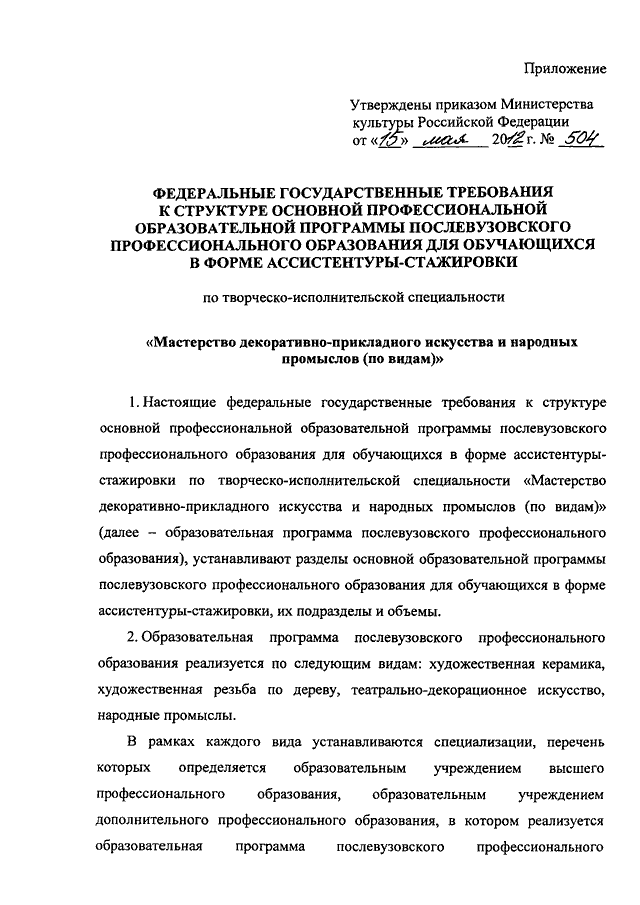 Приложение

Утверждены приказом Министерства культуры Российской Федерации от «15» мая 2012 г. № 504

ФЕДЕРАЛЬНЫЕ ГОСУДАРСТВЕННЫЕ ТРЕБОВАНИЯ К СТРУКТУРЕ ОСНОВНОЙ ПРОФЕССИОНАЛЬНОЙ ОБРАЗОВАТЕЛЬНОЙ ПРОГРАММЫ ПОСЛЕВУЗОВСКОГО ПРОФЕССИОНАЛЬНОГО ОБРАЗОВАНИЯ ДЛЯ ОБУЧАЮЩИХСЯ В ФОРМЕ АССИСТЕНТУРЫ-СТАЖИРОВКИ

по творческо-исполнительской специальности

«Мастерство декоративно-прикладного искусства и народных промыслов (по видам)»

1. Настоящие федеральные государственные требования к структуре основной профессиональной образовательной программы послевузовского профессионального образования для обучающихся в форме ассистентуры-стажировки по творческо-исполнительской специальности «Мастерство декоративно-прикладного искусства и народных промыслов (по видам)» (далее – образовательная программа послевузовского профессионального образования), устанавливают разделы основной образовательной программы послевузовского профессионального образования для обучающихся в форме ассистентуры-стажировки, их подразделы и объемы.

2. Образовательная программа послевузовского профессионального образования реализуется по следующим видам: художественная керамика, художественная резьба по дереву, театрально-декорационное искусство, народные промыслы.

В рамках каждого вида устанавливаются специализации, перечень которых определяется образовательным учреждением высшего профессионального образования, образовательным учреждением дополнительного профессионального образования, в котором реализуется образовательная программа послевузовского профессионального